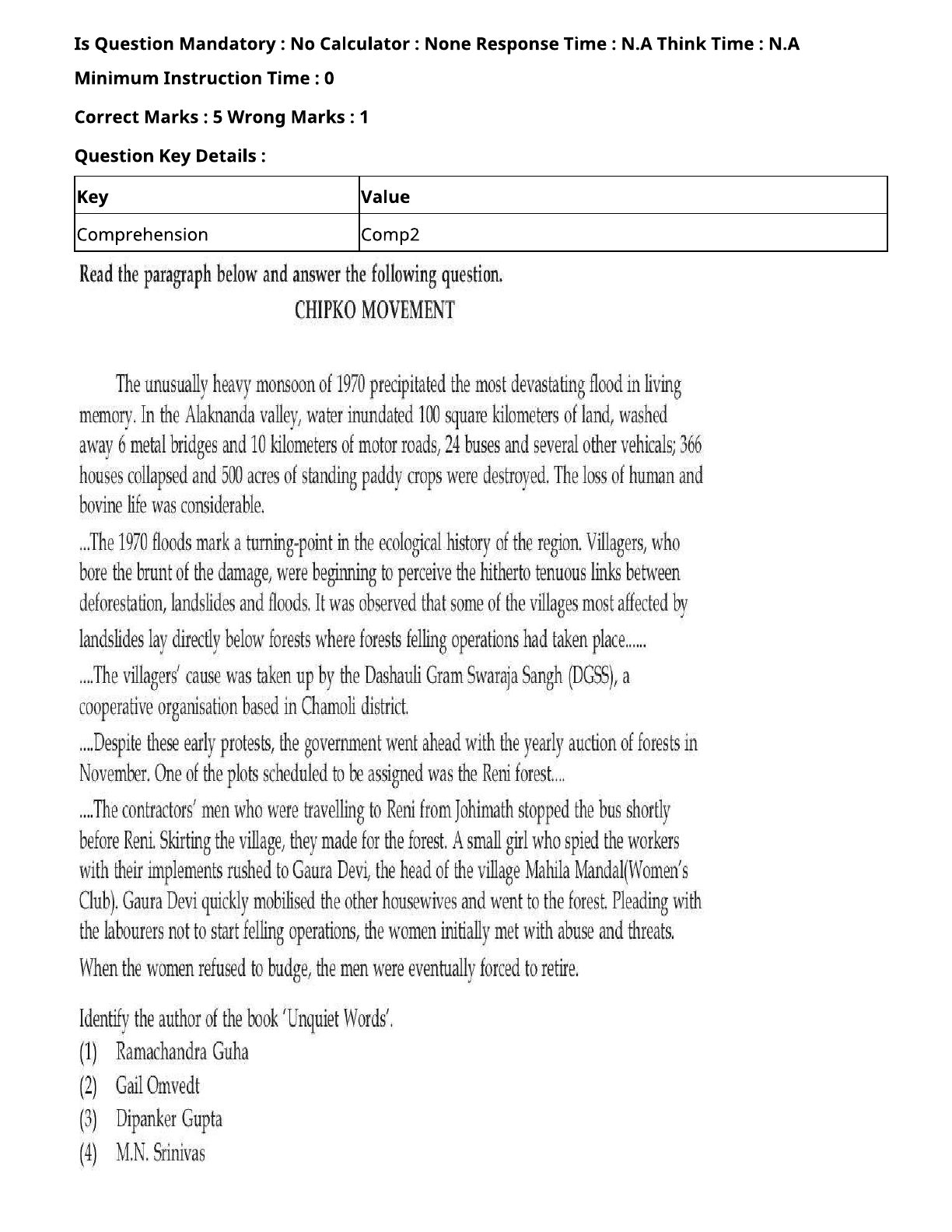 Is Question Mandatory : No Calculator : None Response Time : N.A Think Time : N.A

Minimum Instruction Time : 0

Correct Marks : 5 Wrong Marks : 1

Question Key Details :

| Key | Value |
|---|---|
| Comprehension | Comp2 |

Read the paragraph below and answer the following question.

CHIPKO MOVEMENT

The unusually heavy monsoon of 1970 precipitated the most devastating flood in living memory. In the Alaknanda valley, water inundated 100 square kilometers of land, washed away 6 metal bridges and 10 kilometers of motor roads, 24 buses and several other vehicals; 366 houses collapsed and 500 acres of standing paddy crops were destroyed. The loss of human and bovine life was considerable.

...The 1970 floods mark a turning-point in the ecological history of the region. Villagers, who bore the brunt of the damage, were beginning to perceive the hitherto tenuous links between deforestation, landslides and floods. It was observed that some of the villages most affected by landslides lay directly below forests where forests felling operations had taken place......

....The villagers' cause was taken up by the Dashauli Gram Swaraja Sangh (DGSS), a cooperative organisation based in Chamoli district.

....Despite these early protests, the government went ahead with the yearly auction of forests in November. One of the plots scheduled to be assigned was the Reni forest....

....The contractors' men who were travelling to Reni from Johimath stopped the bus shortly before Reni. Skirting the village, they made for the forest. A small girl who spied the workers with their implements rushed to Gaura Devi, the head of the village Mahila Mandal(Women's Club). Gaura Devi quickly mobilised the other housewives and went to the forest. Pleading with the labourers not to start felling operations, the women initially met with abuse and threats. When the women refused to budge, the men were eventually forced to retire.

Identify the author of the book 'Unquiet Words'.
(1) Ramachandra Guha
(2) Gail Omvedt
(3) Dipanker Gupta
(4) M.N. Srinivas